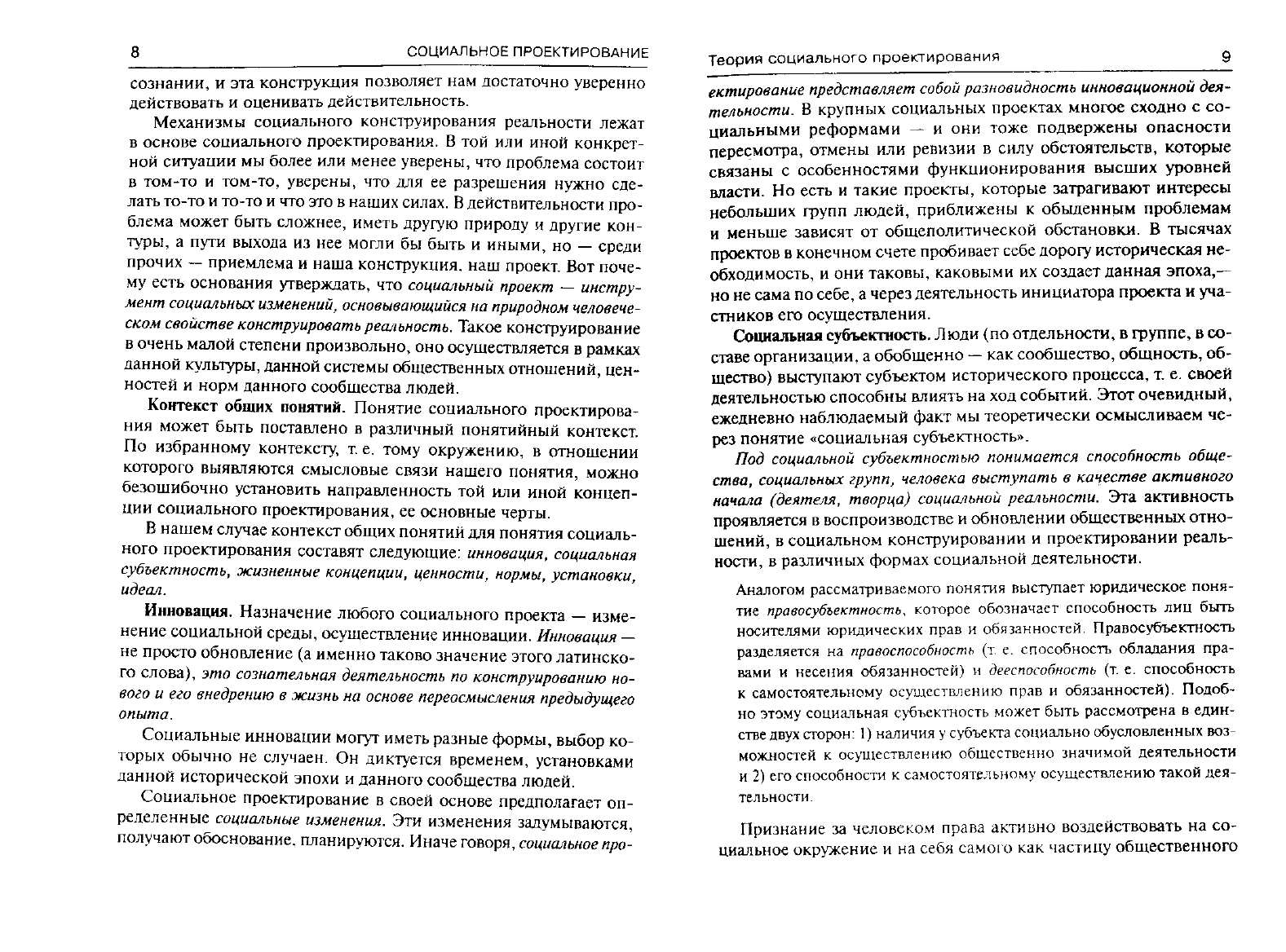 8 СОЦИАЛЬНОЕ ПРОЕКТИРОВАНИЕ

сознании, и эта конструкция позволяет нам достаточно уверенно действовать и оценивать действительность.

Механизмы социального конструирования реальности лежат в основе социального проектирования. В той или иной конкретной ситуации мы более или менее уверены, что проблема состоит в том-то и том-то, уверены, что для ее разрешения нужно сделать то-то и то-то и что это в наших силах. В действительности проблема может быть сложнее, иметь другую природу и другие контуры, а пути выхода из нее могли бы быть и иными, но — среди прочих — приемлема и наша конструкция, наш проект. Вот почему есть основания утверждать, что социальный проект — инструмент социальных изменений, основывающийся на природном человеческом свойстве конструировать реальность. Такое конструирование в очень малой степени произвольно, оно осуществляется в рамках данной культуры, данной системы общественных отношений, ценностей и норм данного сообщества людей.

Контекст общих понятий. Понятие социального проектирования может быть поставлено в различный понятийный контекст. По избранному контексту, т. е. тому окружению, в отношении которого выявляются смысловые связи нашего понятия, можно безошибочно установить направленность той или иной концепции социального проектирования, ее основные черты.

В нашем случае контекст общих понятий для понятия социального проектирования составят следующие: инновация, социальная субъектность, жизненные концепции, ценности, нормы, установки, идеал.

Инновация. Назначение любого социального проекта — изменение социальной среды, осуществление инновации. Инновация — не просто обновление (а именно таково значение этого латинского слова), это сознательная деятельность по конструированию нового и его внедрению в жизнь на основе переосмысления предыдущего опыта.

Социальные инновации могут иметь разные формы, выбор которых обычно не случаен. Он диктуется временем, установками данной исторической эпохи и данного сообщества людей.

Социальное проектирование в своей основе предполагает определенные социальные изменения. Эти изменения задумываются, получают обоснование, планируются. Иначе говоря, социальное про-

Теория социального проектирования 9

ектирование представляет собой разновидность инновационной деятельности. В крупных социальных проектах многое сходно с социальными реформами — и они тоже подвержены опасности пересмотра, отмены или ревизии в силу обстоятельств, которые связаны с особенностями функционирования высших уровней власти. Но есть и такие проекты, которые затрагивают интересы небольших групп людей, приближены к обыденным проблемам и меньше зависят от общеполитической обстановки. В тысячах проектов в конечном счете пробивает себе дорогу историческая необходимость, и они таковы, каковыми их создает данная эпоха,— но не сама по себе, а через деятельность инициатора проекта и участников его осуществления.

Социальная субъектность. Люди (по отдельности, в группе, в составе организации, а обобщенно — как сообщество, общность, общество) выступают субъектом исторического процесса, т. е. своей деятельностью способны влиять на ход событий. Этот очевидный, ежедневно наблюдаемый факт мы теоретически осмысливаем через понятие «социальная субъектность».

Под социальной субъектностью понимается способность общества, социальных групп, человека выступать в качестве активного начала (деятеля, творца) социальной реальности. Эта активность проявляется в воспроизводстве и обновлении общественных отношений, в социальном конструировании и проектировании реальности, в различных формах социальной деятельности.

Аналогом рассматриваемого понятия выступает юридическое понятие правосубъектность, которое обозначает способность лиц быть носителями юридических прав и обязанностей. Правосубъектность разделяется на правоспособность (т. е. способность обладания правами и несения обязанностей) и дееспособность (т. е. способность к самостоятельному осуществлению прав и обязанностей). Подобно этому социальная субъектность может быть рассмотрена в единстве двух сторон: 1) наличия у субъекта социально обусловленных возможностей к осуществлению общественно значимой деятельности и 2) его способности к самостоятельному осуществлению такой деятельности.

Признание за человеком права активно воздействовать на социальное окружение и на себя самого как частицу общественного